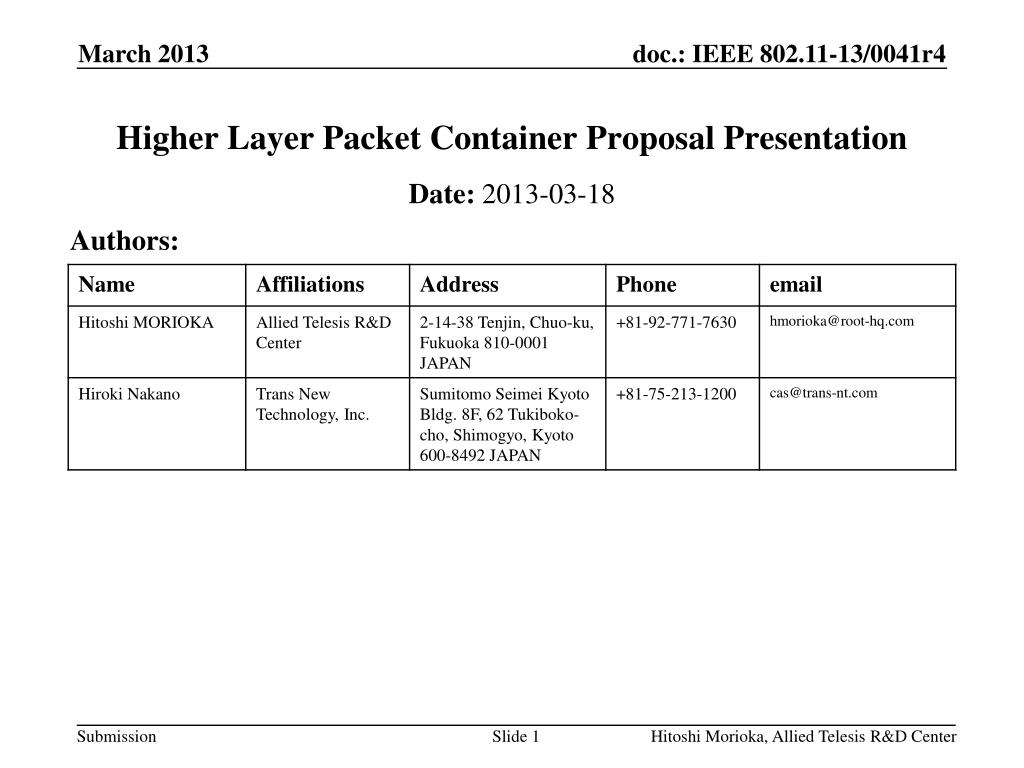 March 2013

doc.: IEEE 802.11-13/0041r4

Higher Layer Packet Container Proposal Presentation

Date: 2013-03-18

Authors:

| Name | Affiliations | Address | Phone | email |
|---|---|---|---|---|
| Hitoshi MORIOKA | Allied Telesis R&D Center | 2-14-38 Tenjin, Chuo-ku, Fukuoka 810-0001 JAPAN | +81-92-771-7630 | hmorioka@root-hq.com |
| Hiroki Nakano | Trans New Technology, Inc. | Sumitomo Seimei Kyoto Bldg. 8F, 62 Tukiboko-cho, Shimogyo, Kyoto 600-8492 JAPAN | +81-75-213-1200 | cas@trans-nt.com |

Submission

Slide 1

Hitoshi Morioka, Allied Telesis R&D Center